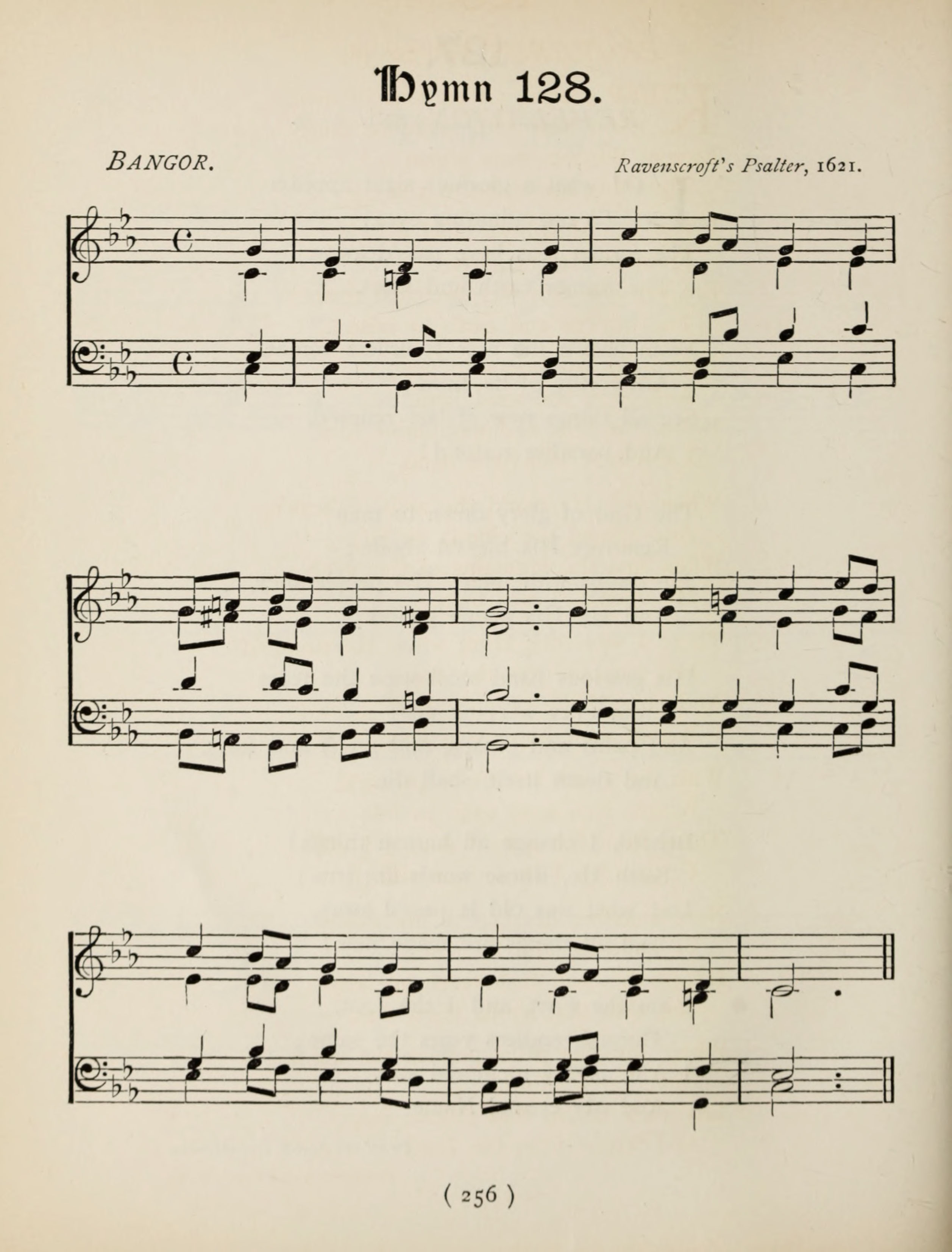 Hymn 128.

BANGOR.

Ravenscroft's Psalter, 1621.

( 256 )